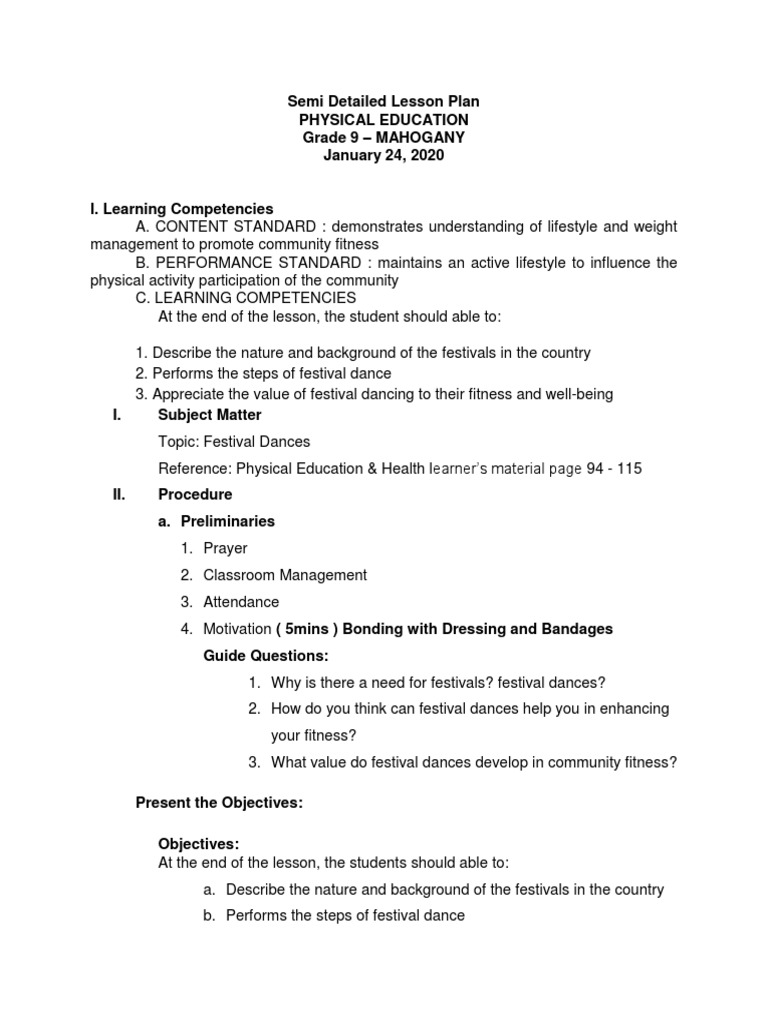 Semi Detailed Lesson Plan
PHYSICAL EDUCATION
Grade 9 – MAHOGANY
January 24, 2020

I. Learning Competencies

A. CONTENT STANDARD : demonstrates understanding of lifestyle and weight management to promote community fitness

B. PERFORMANCE STANDARD : maintains an active lifestyle to influence the physical activity participation of the community

C. LEARNING COMPETENCIES

At the end of the lesson, the student should able to:

1. Describe the nature and background of the festivals in the country
2. Performs the steps of festival dance
3. Appreciate the value of festival dancing to their fitness and well-being

I. Subject Matter

Topic: Festival Dances

Reference: Physical Education & Health learner's material page 94 - 115

II. Procedure

a. Preliminaries

1. Prayer
2. Classroom Management
3. Attendance
4. Motivation ( 5mins ) Bonding with Dressing and Bandages

Guide Questions:

1. Why is there a need for festivals? festival dances?
2. How do you think can festival dances help you in enhancing your fitness?
3. What value do festival dances develop in community fitness?

Present the Objectives:

Objectives:
At the end of the lesson, the students should able to:

a. Describe the nature and background of the festivals in the country
b. Performs the steps of festival dance